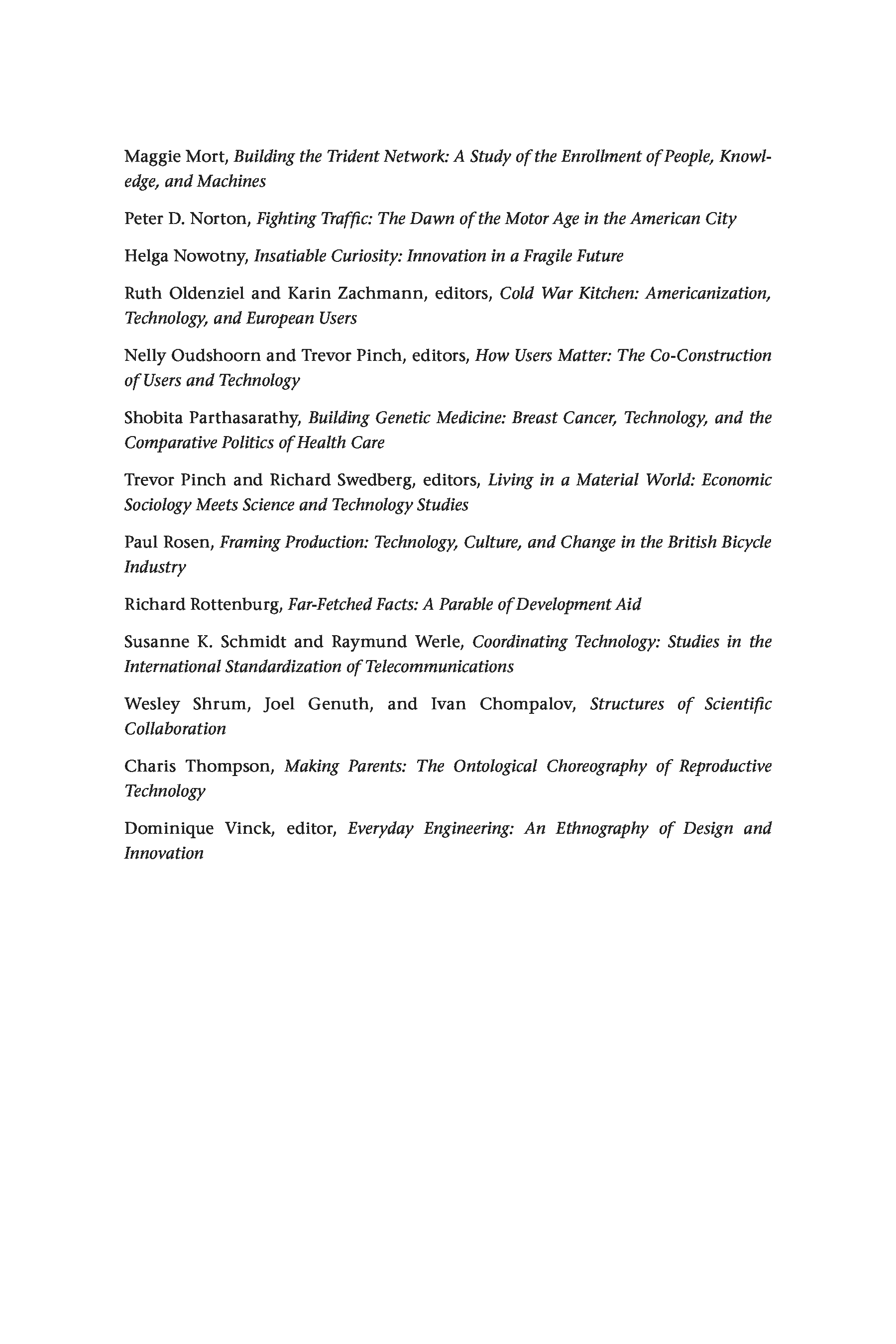 Maggie Mort, Building the Trident Network: A Study of the Enrollment of People, Knowledge, and Machines

Peter D. Norton, Fighting Traffic: The Dawn of the Motor Age in the American City

Helga Nowotny, Insatiable Curiosity: Innovation in a Fragile Future

Ruth Oldenziel and Karin Zachmann, editors, Cold War Kitchen: Americanization, Technology, and European Users

Nelly Oudshoorn and Trevor Pinch, editors, How Users Matter: The Co-Construction of Users and Technology

Shobita Parthasarathy, Building Genetic Medicine: Breast Cancer, Technology, and the Comparative Politics of Health Care

Trevor Pinch and Richard Swedberg, editors, Living in a Material World: Economic Sociology Meets Science and Technology Studies

Paul Rosen, Framing Production: Technology, Culture, and Change in the British Bicycle Industry

Richard Rottenburg, Far-Fetched Facts: A Parable of Development Aid

Susanne K. Schmidt and Raymund Werle, Coordinating Technology: Studies in the International Standardization of Telecommunications

Wesley Shrum, Joel Genuth, and Ivan Chompalov, Structures of Scientific Collaboration

Charis Thompson, Making Parents: The Ontological Choreography of Reproductive Technology

Dominique Vinck, editor, Everyday Engineering: An Ethnography of Design and Innovation